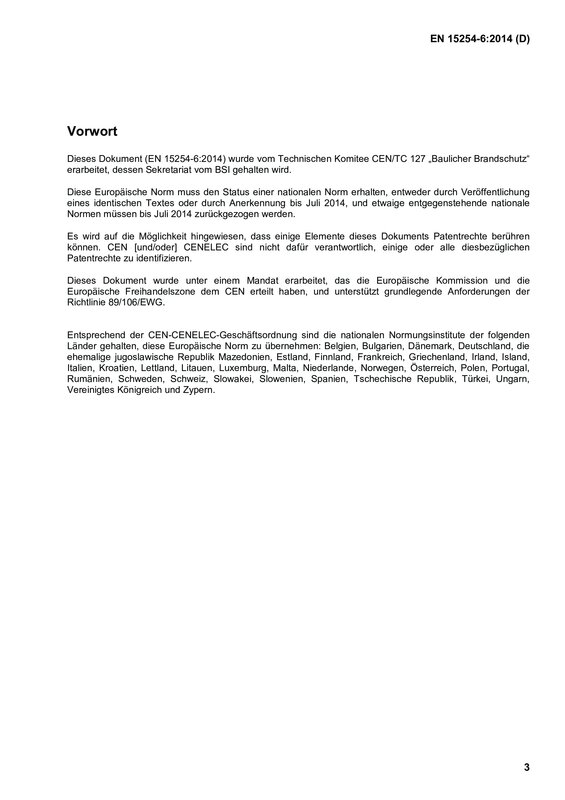 EN 15254-6:2014 (D)

Vorwort

Dieses Dokument (EN 15254-6:2014) wurde vom Technischen Komitee CEN/TC 127 „Baulicher Brandschutz“ erarbeitet, dessen Sekretariat vom BSI gehalten wird.

Diese Europäische Norm muss den Status einer nationalen Norm erhalten, entweder durch Veröffentlichung eines identischen Textes oder durch Anerkennung bis Juli 2014, und etwaige entgegenstehende nationale Normen müssen bis Juli 2014 zurückgezogen werden.

Es wird auf die Möglichkeit hingewiesen, dass einige Elemente dieses Dokuments Patentrechte berühren können. CEN [und/oder] CENELEC sind nicht dafür verantwortlich, einige oder alle diesbezüglichen Patentrechte zu identifizieren.

Dieses Dokument wurde unter einem Mandat erarbeitet, das die Europäische Kommission und die Europäische Freihandelszone dem CEN erteilt haben, und unterstützt grundlegende Anforderungen der Richtlinie 89/106/EWG.

Entsprechend der CEN-CENELEC-Geschäftsordnung sind die nationalen Normungsinstitute der folgenden Länder gehalten, diese Europäische Norm zu übernehmen: Belgien, Bulgarien, Dänemark, Deutschland, die ehemalige jugoslawische Republik Mazedonien, Estland, Finnland, Frankreich, Griechenland, Irland, Island, Italien, Kroatien, Lettland, Litauen, Luxemburg, Malta, Niederlande, Norwegen, Österreich, Polen, Portugal, Rumänien, Schweden, Schweiz, Slowakei, Slowenien, Spanien, Tschechische Republik, Türkei, Ungarn, Vereinigtes Königreich und Zypern.

3